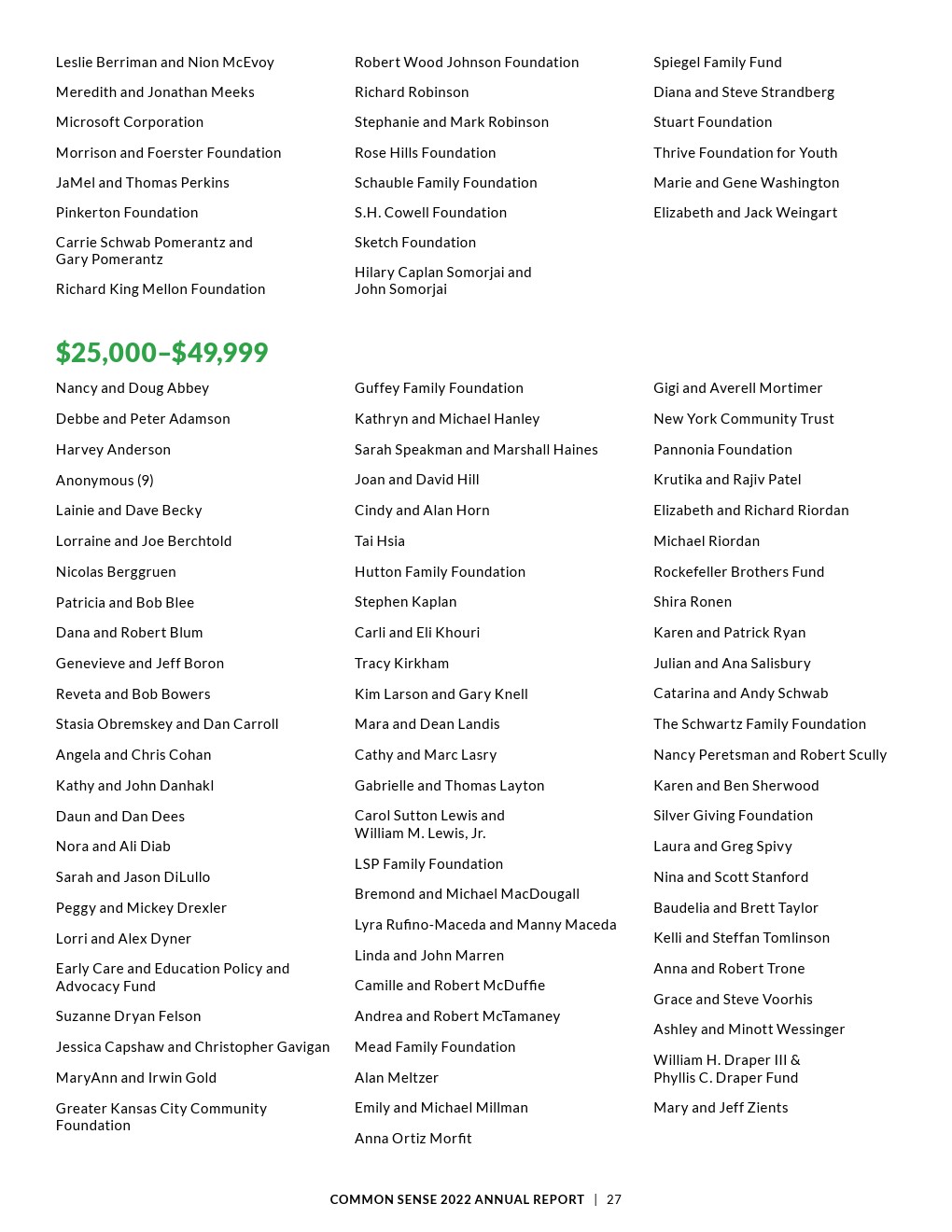 Leslie Berriman and Nion McEvoy

Meredith and Jonathan Meeks

Microsoft Corporation

Morrison and Foerster Foundation

JaMel and Thomas Perkins

Pinkerton Foundation

Carrie Schwab Pomerantz and Gary Pomerantz

Richard King Mellon Foundation

Robert Wood Johnson Foundation

Richard Robinson

Stephanie and Mark Robinson

Rose Hills Foundation

Schauble Family Foundation

S.H. Cowell Foundation

Sketch Foundation

Hilary Caplan Somorjai and John Somorjai

Spiegel Family Fund

Diana and Steve Strandberg

Stuart Foundation

Thrive Foundation for Youth

Marie and Gene Washington

Elizabeth and Jack Weingart

$25,000–$49,999

Nancy and Doug Abbey

Debbe and Peter Adamson

Harvey Anderson

Anonymous (9)

Lainie and Dave Becky

Lorraine and Joe Berchtold

Nicolas Berggruen

Patricia and Bob Blee

Dana and Robert Blum

Genevieve and Jeff Boron

Reveta and Bob Bowers

Stasia Obremskey and Dan Carroll

Angela and Chris Cohan

Kathy and John Danhakl

Daun and Dan Dees

Nora and Ali Diab

Sarah and Jason DiLullo

Peggy and Mickey Drexler

Lorri and Alex Dyner

Early Care and Education Policy and Advocacy Fund

Suzanne Dryan Felson

Jessica Capshaw and Christopher Gavigan

MaryAnn and Irwin Gold

Greater Kansas City Community Foundation

Guffey Family Foundation

Kathryn and Michael Hanley

Sarah Speakman and Marshall Haines

Joan and David Hill

Cindy and Alan Horn

Tai Hsia

Hutton Family Foundation

Stephen Kaplan

Carli and Eli Khouri

Tracy Kirkham

Kim Larson and Gary Knell

Mara and Dean Landis

Cathy and Marc Lasry

Gabrielle and Thomas Layton

Carol Sutton Lewis and William M. Lewis, Jr.

LSP Family Foundation

Bremond and Michael MacDougall

Lyra Rufino-Maceda and Manny Maceda

Linda and John Marren

Camille and Robert McDuffie

Andrea and Robert McTamaney

Mead Family Foundation

Alan Meltzer

Emily and Michael Millman

Anna Ortiz Morfit

Gigi and Averell Mortimer

New York Community Trust

Pannonia Foundation

Krutika and Rajiv Patel

Elizabeth and Richard Riordan

Michael Riordan

Rockefeller Brothers Fund

Shira Ronen

Karen and Patrick Ryan

Julian and Ana Salisbury

Catarina and Andy Schwab

The Schwartz Family Foundation

Nancy Peretsman and Robert Scully

Karen and Ben Sherwood

Silver Giving Foundation

Laura and Greg Spivy

Nina and Scott Stanford

Baudelia and Brett Taylor

Kelli and Steffan Tomlinson

Anna and Robert Trone

Grace and Steve Voorhis

Ashley and Minott Wessinger

William H. Draper III & Phyllis C. Draper Fund

Mary and Jeff Zients

COMMON SENSE 2022 ANNUAL REPORT | 27